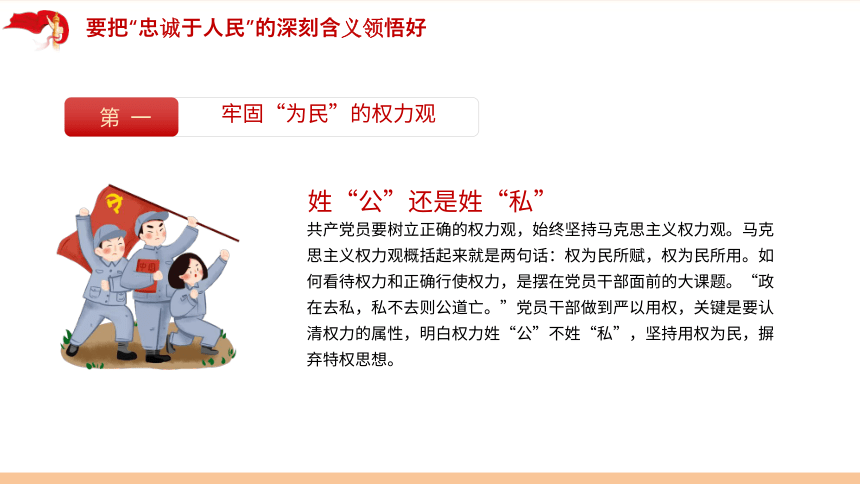 要把“忠诚于人民”的深刻含义领悟好

第一

牢固“为民”的权力观

姓“公”还是姓“私”

共产党员要树立正确的权力观，始终坚持马克思主义权力观。马克思主义权力观概括起来就是两句话：权为民所赋，权为民所用。如何看待权力和正确行使权力，是摆在党员干部面前的大课题。“政在去私，私不去则公道亡。”党员干部做到严以用权，关键是要认清权力的属性，明白权力姓“公”不姓“私”，坚持用权为民，摒弃特权思想。